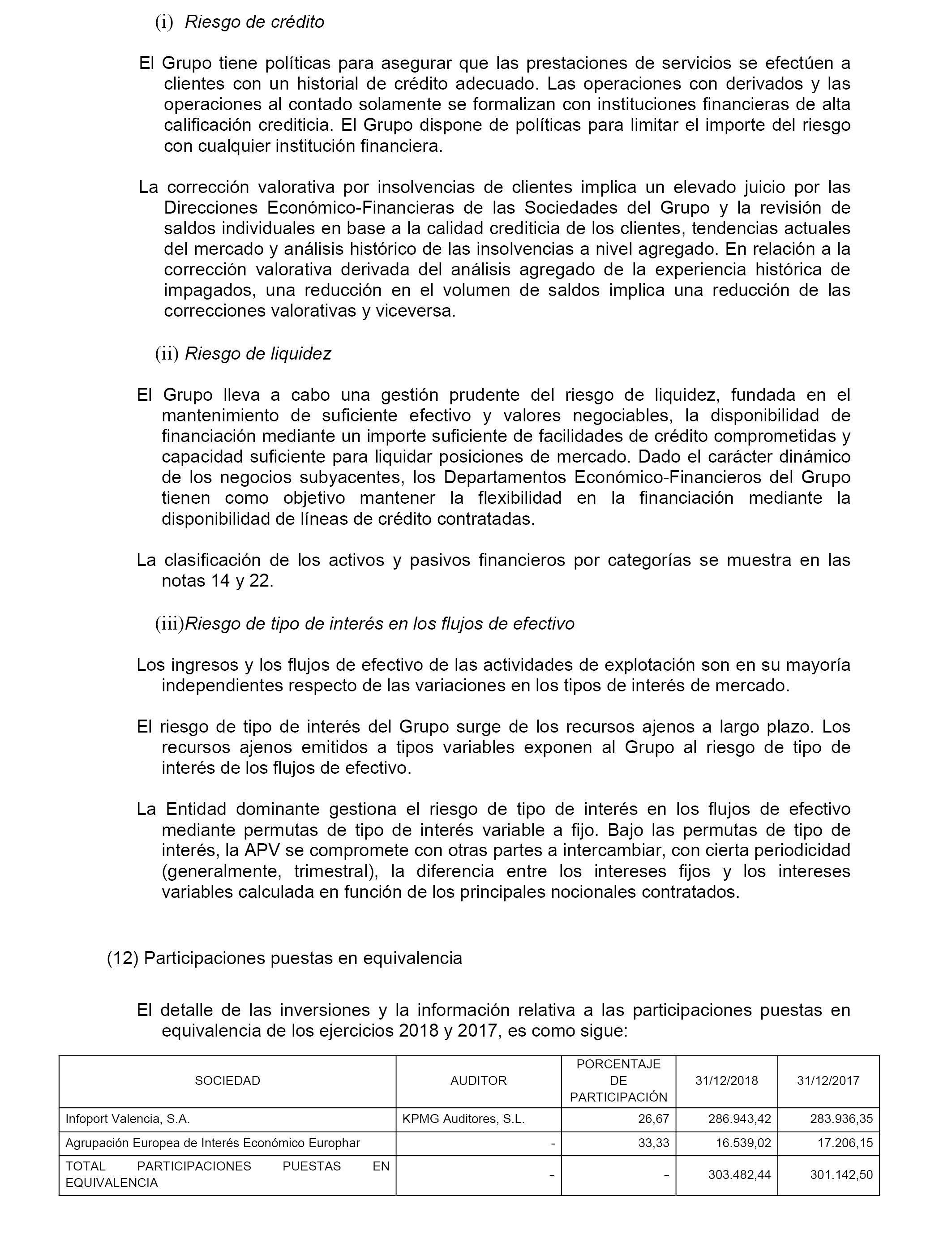 (i) Riesgo de crédito

El Grupo tiene políticas para asegurar que las prestaciones de servicios se efectúen a clientes con un historial de crédito adecuado. Las operaciones con derivados y las operaciones al contado solamente se formalizan con instituciones financieras de alta calificación crediticia. El Grupo dispone de políticas para limitar el importe del riesgo con cualquier institución financiera.

La corrección valorativa por insolvencias de clientes implica un elevado juicio por las Direcciones Económico-Financieras de las Sociedades del Grupo y la revisión de saldos individuales en base a la calidad crediticia de los clientes, tendencias actuales del mercado y análisis histórico de las insolvencias a nivel agregado. En relación a la corrección valorativa derivada del análisis agregado de la experiencia histórica de impagados, una reducción en el volumen de saldos implica una reducción de las correcciones valorativas y viceversa.

(ii) Riesgo de liquidez

El Grupo lleva a cabo una gestión prudente del riesgo de liquidez, fundada en el mantenimiento de suficiente efectivo y valores negociables, la disponibilidad de financiación mediante un importe suficiente de facilidades de crédito comprometidas y capacidad suficiente para liquidar posiciones de mercado. Dado el carácter dinámico de los negocios subyacentes, los Departamentos Económico-Financieros del Grupo tienen como objetivo mantener la flexibilidad en la financiación mediante la disponibilidad de líneas de crédito contratadas.

La clasificación de los activos y pasivos financieros por categorías se muestra en las notas 14 y 22.

(iii)Riesgo de tipo de interés en los flujos de efectivo

Los ingresos y los flujos de efectivo de las actividades de explotación son en su mayoría independientes respecto de las variaciones en los tipos de interés de mercado.

El riesgo de tipo de interés del Grupo surge de los recursos ajenos a largo plazo. Los recursos ajenos emitidos a tipos variables exponen al Grupo al riesgo de tipo de interés de los flujos de efectivo.

La Entidad dominante gestiona el riesgo de tipo de interés en los flujos de efectivo mediante permutas de tipo de interés variable a fijo. Bajo las permutas de tipo de interés, la APV se compromete con otras partes a intercambiar, con cierta periodicidad (generalmente, trimestral), la diferencia entre los intereses fijos y los intereses variables calculada en función de los principales nocionales contratados.

(12) Participaciones puestas en equivalencia

El detalle de las inversiones y la información relativa a las participaciones puestas en equivalencia de los ejercicios 2018 y 2017, es como sigue:

| SOCIEDAD | AUDITOR | PORCENTAJE DE PARTICIPACIÓN | 31/12/2018 | 31/12/2017 |
|---|---|---|---|---|
| Infoport Valencia, S.A. | KPMG Auditores, S.L. | 26,67 | 286.943,42 | 283.936,35 |
| Agrupación Europea de Interés Económico Europhar | - | 33,33 | 16.539,02 | 17.206,15 |
| TOTAL PARTICIPACIONES PUESTAS EN EQUIVALENCIA | - | - | 303.482,44 | 301.142,50 |